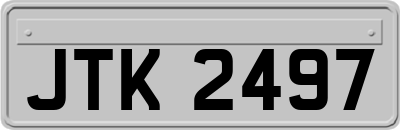 JTK 2497